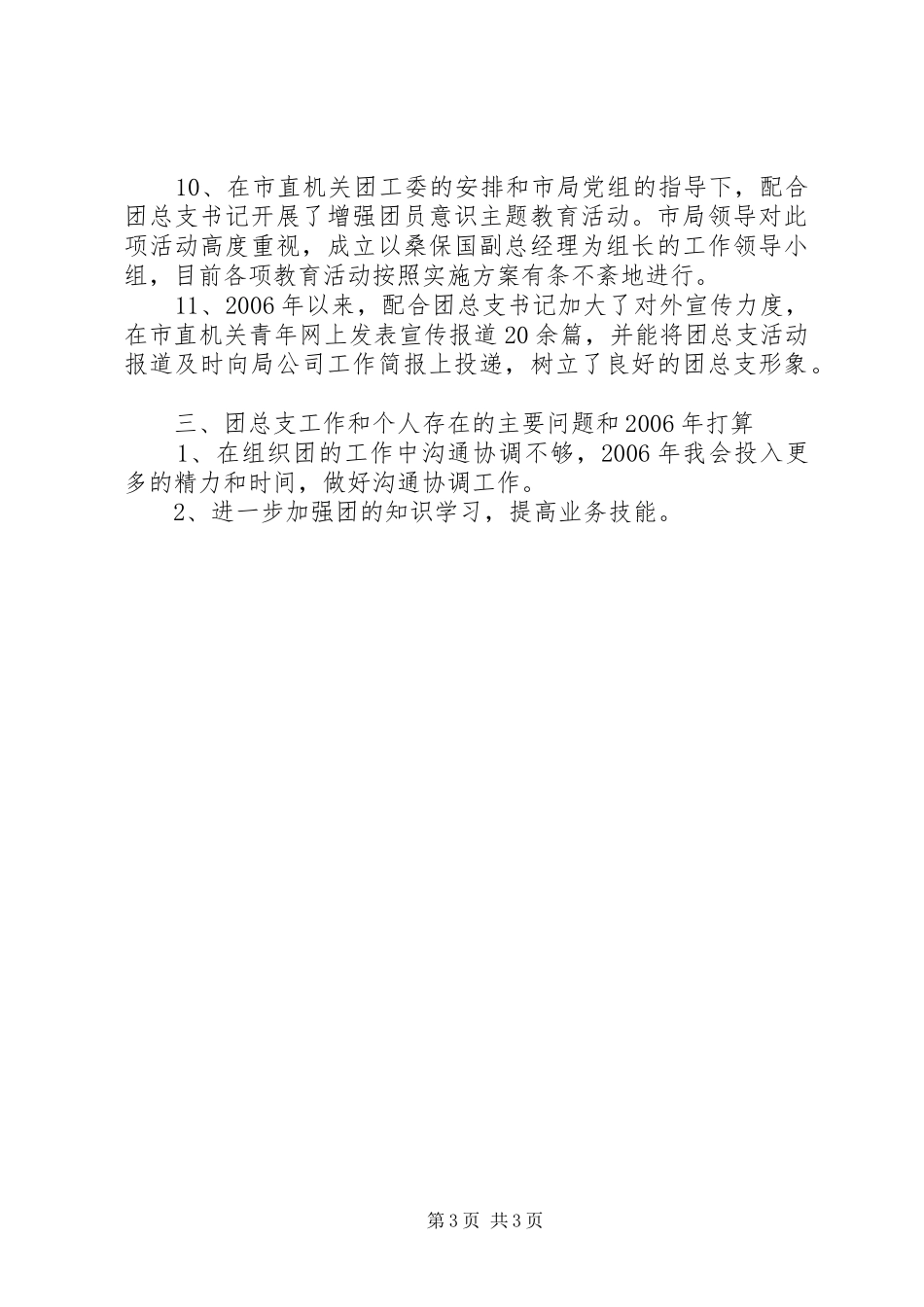 10、在市直机关团工委的安排和市局党组的指导下，配合团总支书记开展了增强团员意识主题教育活动。市局领导对此项活动高度重视，成立以桑保国副总经理为组长的工作领导小组，目前各项教育活动按照实施方案有条不紊地进行。

11、2006年以来，配合团总支书记加大了对外宣传力度，在市直机关青年网上发表宣传报道20余篇，并能将团总支活动报道及时向局公司工作简报上投递，树立了良好的团总支形象。

三、团总支工作和个人存在的主要问题和2006年打算

1、在组织团的工作中沟通协调不够，2006年我会投入更多的精力和时间，做好沟通协调工作。

2、进一步加强团的知识学习，提高业务技能。

第3页 共3页